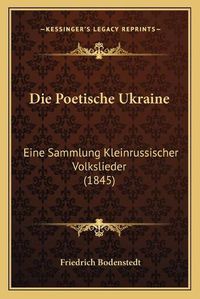 —KESSINGER'S LEGACY REPRINTS—

Die Poetische Ukraine

Eine Sammlung Kleinrussischer Volkslieder (1845)

Friedrich Bodenstedt